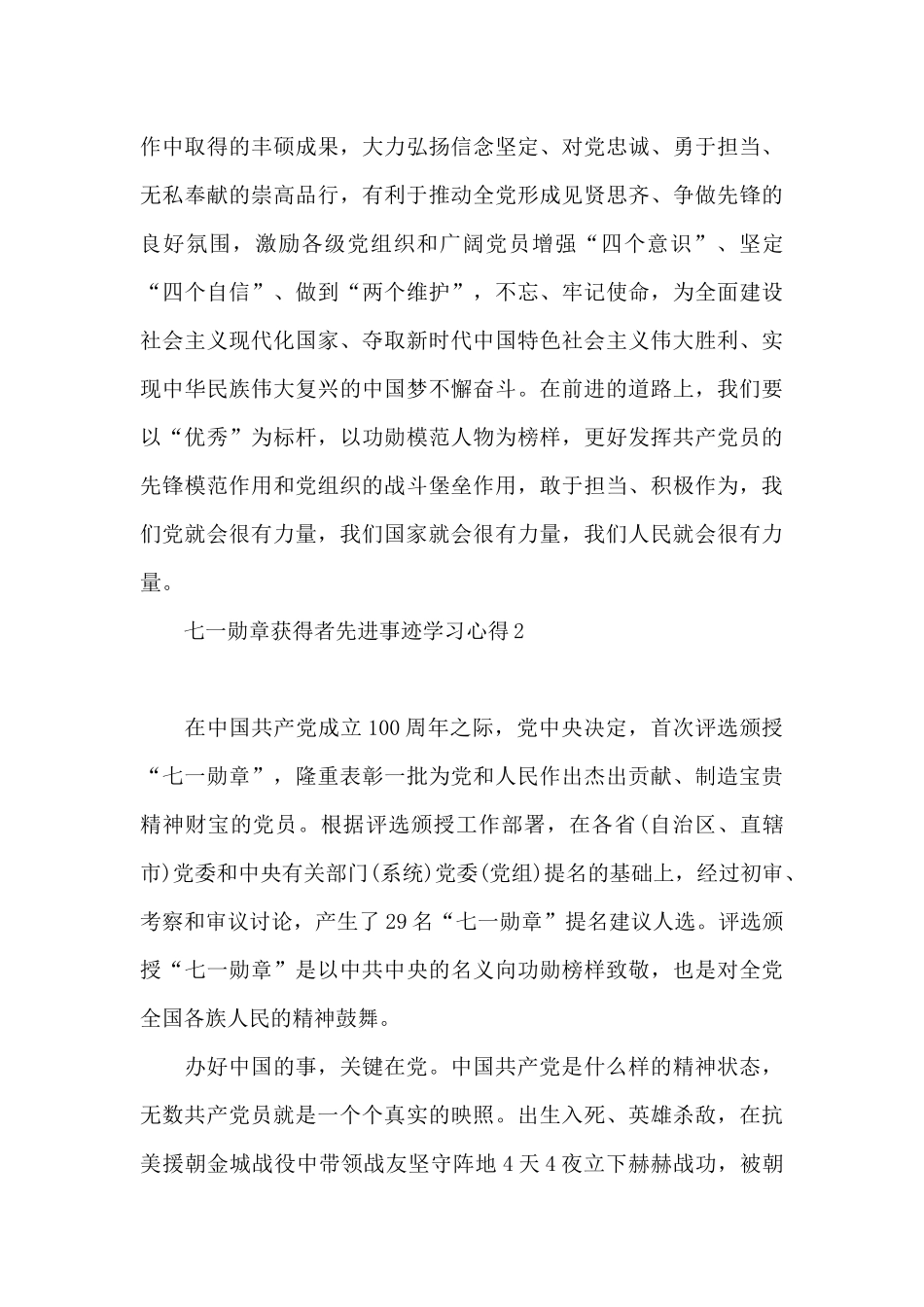 作中取得的丰硕成果，大力弘扬信念坚定、对党忠诚、勇于担当、无私奉献的崇高品行，有利于推动全党形成见贤思齐、争做先锋的良好氛围，激励各级党组织和广阔党员增强“四个意识”、坚定“四个自信”、做到“两个维护”，不忘、牢记使命，为全面建设社会主义现代化国家、夺取新时代中国特色社会主义伟大胜利、实现中华民族伟大复兴的中国梦不懈奋斗。在前进的道路上，我们要以“优秀”为标杆，以功勋模范人物为榜样，更好发挥共产党员的先锋模范作用和党组织的战斗堡垒作用，敢于担当、积极作为，我们党就会很有力量，我们国家就会很有力量，我们人民就会很有力量。

七一勋章获得者先进事迹学习心得2

在中国共产党成立100周年之际，党中央决定，首次评选颁授“七一勋章”，隆重表彰一批为党和人民作出杰出贡献、制造宝贵精神财宝的党员。根据评选颁授工作部署，在各省(自治区、直辖市)党委和中央有关部门(系统)党委(党组)提名的基础上，经过初审、考察和审议讨论，产生了29名“七一勋章”提名建议人选。评选颁授“七一勋章”是以中共中央的名义向功勋榜样致敬，也是对全党全国各族人民的精神鼓舞。

办好中国的事，关键在党。中国共产党是什么样的精神状态，无数共产党员就是一个个真实的映照。出生入死、英雄杀敌，在抗美援朝金城战役中带领战友坚守阵地4天4夜立下赫赫战功，被朝